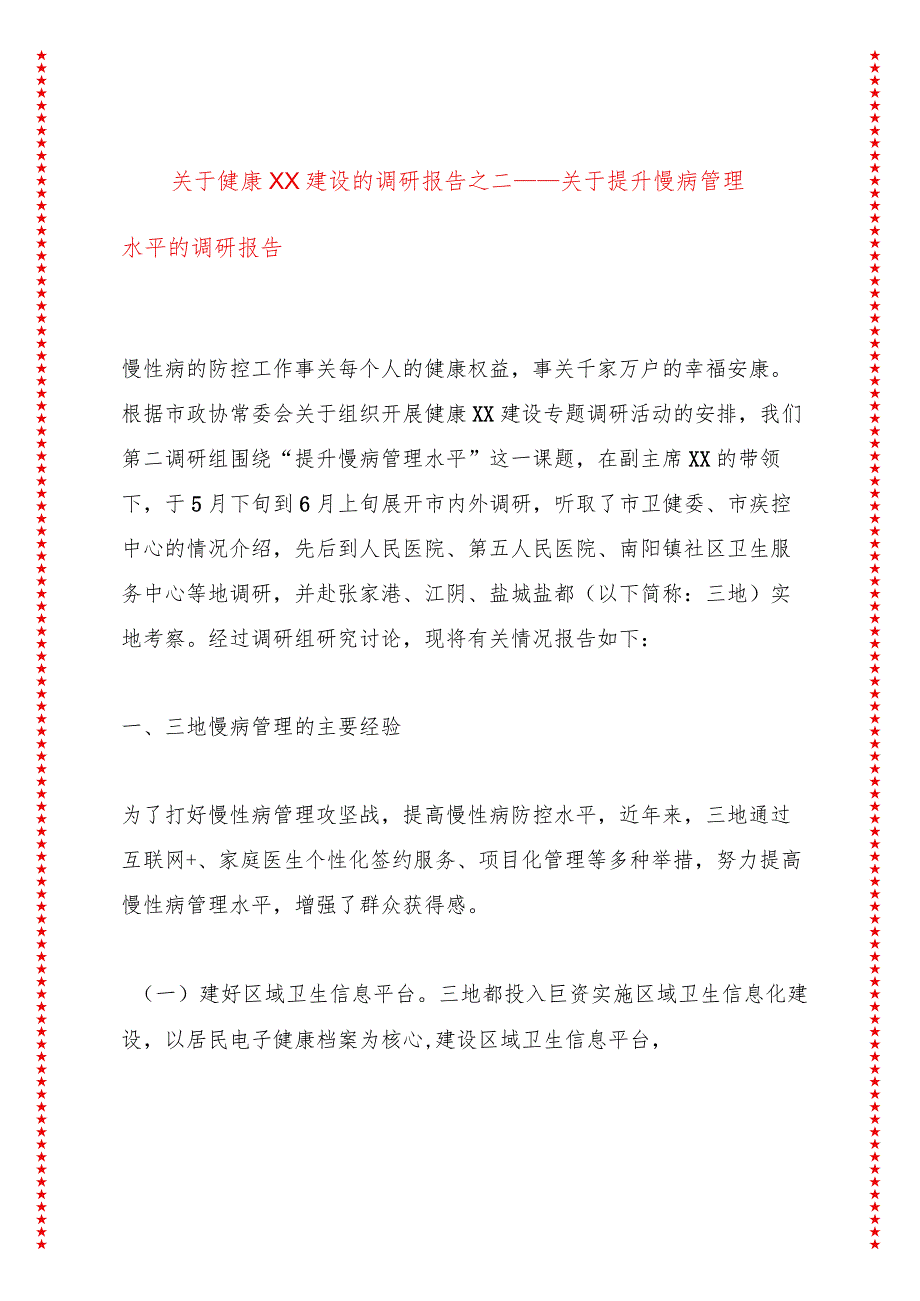 关于健康XX建设的调研报告之二——关于提升慢病管理水平的调研报告

慢性病的防控工作事关每个人的健康权益，事关千家万户的幸福安康。根据市政协常委会关于组织开展健康XX建设专题调研活动的安排，我们第二调研组围绕“提升慢病管理水平”这一课题，在副主席XX的带领下，于5月下旬到6月上旬展开市内外调研，听取了市卫健委、市疾控中心的情况介绍，先后到人民医院、第五人民医院、南阳镇社区卫生服务中心等地调研，并赴张家港、江阴、盐城盐都（以下简称：三地）实地考察。经过调研组研究讨论，现将有关情况报告如下：

一、三地慢病管理的主要经验

为了打好慢性病管理攻坚战，提高慢性病防控水平，近年来，三地通过互联网+、家庭医生个性化签约服务、项目化管理等多种举措，努力提高慢性病管理水平，增强了群众获得感。

（一）建好区域卫生信息平台。三地都投入巨资实施区域卫生信息化建设，以居民电子健康档案为核心,建设区域卫生信息平台，